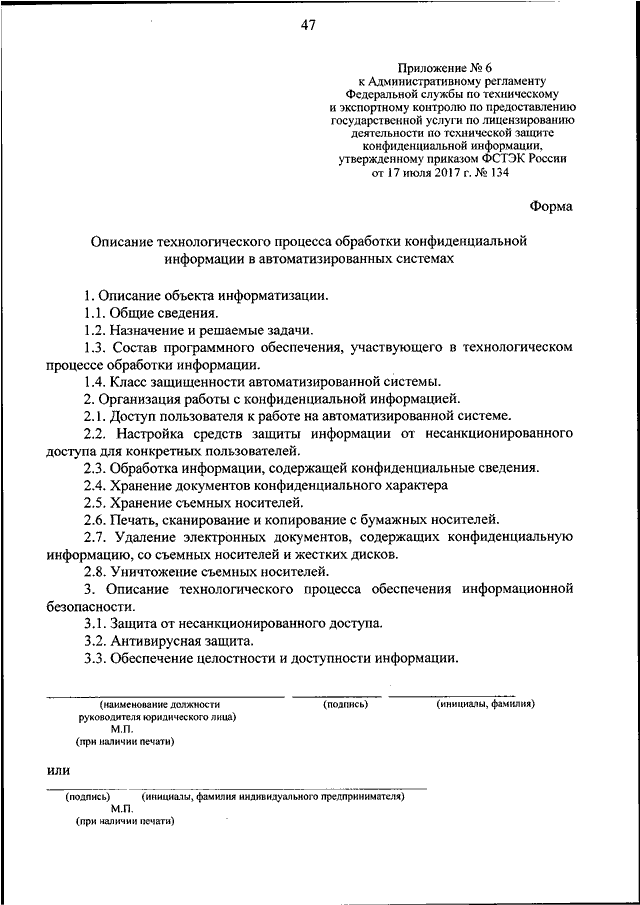 47

Приложение № 6
к Административному регламенту
Федеральной службы по техническому
и экспортному контролю по предоставлению
государственной услуги по лицензированию
деятельности по технической защите
конфиденциальной информации,
утвержденному приказом ФСТЭК России
от 17 июля 2017 г. № 134

Форма

Описание технологического процесса обработки конфиденциальной информации в автоматизированных системах

1. Описание объекта информатизации.
1.1. Общие сведения.
1.2. Назначение и решаемые задачи.
1.3. Состав программного обеспечения, участвующего в технологическом процессе обработки информации.
1.4. Класс защищенности автоматизированной системы.
2. Организация работы с конфиденциальной информацией.
2.1. Доступ пользователя к работе на автоматизированной системе.
2.2. Настройка средств защиты информации от несанкционированного доступа для конкретных пользователей.
2.3. Обработка информации, содержащей конфиденциальные сведения.
2.4. Хранение документов конфиденциального характера
2.5. Хранение съемных носителей.
2.6. Печать, сканирование и копирование с бумажных носителей.
2.7. Удаление электронных документов, содержащих конфиденциальную информацию, со съемных носителей и жестких дисков.
2.8. Уничтожение съемных носителей.
3. Описание технологического процесса обеспечения информационной безопасности.
3.1. Защита от несанкционированного доступа.
3.2. Антивирусная защита.
3.3. Обеспечение целостности и доступности информации.

(наименование должности руководителя юридического лица) (подпись) (инициалы, фамилия)
М.П.
(при наличии печати)

или

(подпись) (инициалы, фамилия индивидуального предпринимателя)
М.П.
(при наличии печати)